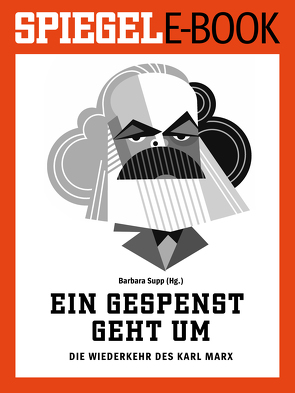 SPIEGEL E-BOOK

Barbara Supp (Hg.)

EIN GESPENST GEHT UM

DIE WIEDERKEHR DES KARL MARX